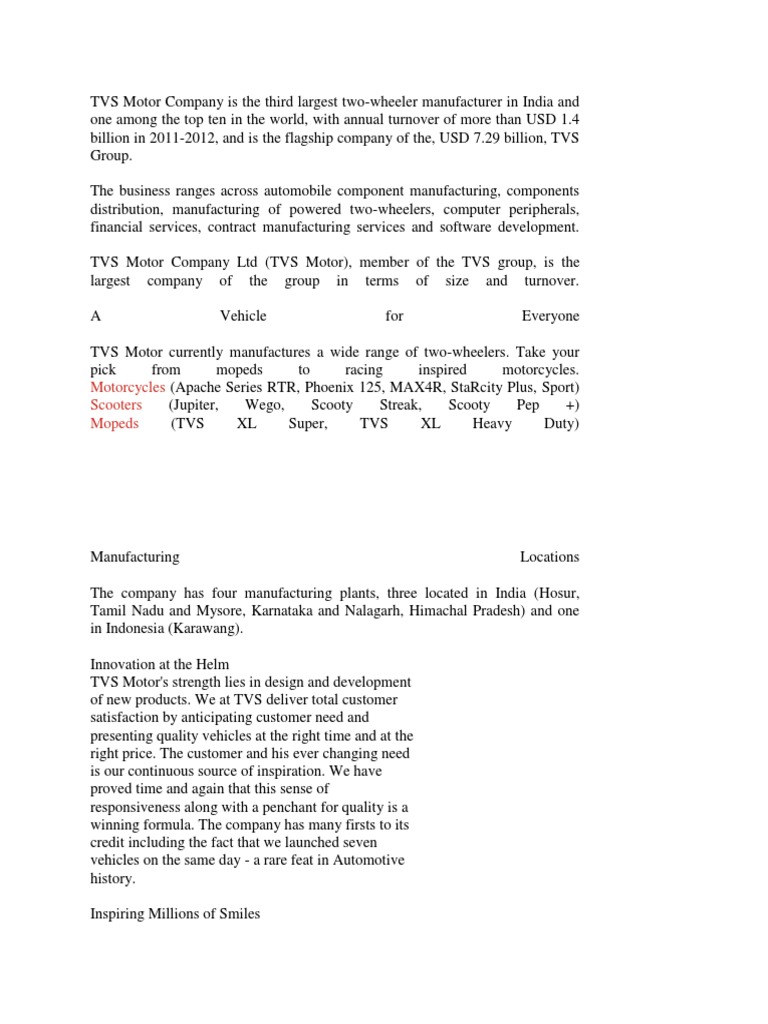 TVS Motor Company is the third largest two-wheeler manufacturer in India and one among the top ten in the world, with annual turnover of more than USD 1.4 billion in 2011-2012, and is the flagship company of the, USD 7.29 billion, TVS Group.

The business ranges across automobile component manufacturing, components distribution, manufacturing of powered two-wheelers, computer peripherals, financial services, contract manufacturing services and software development.

TVS Motor Company Ltd (TVS Motor), member of the TVS group, is the largest company of the group in terms of size and turnover.

A Vehicle for Everyone

TVS Motor currently manufactures a wide range of two-wheelers. Take your pick from mopeds to racing inspired motorcycles. Motorcycles (Apache Series RTR, Phoenix 125, MAX4R, StaRcity Plus, Sport) Scooters (Jupiter, Wego, Scooty Streak, Scooty Pep +) Mopeds (TVS XL Super, TVS XL Heavy Duty)

Manufacturing Locations

The company has four manufacturing plants, three located in India (Hosur, Tamil Nadu and Mysore, Karnataka and Nalagarh, Himachal Pradesh) and one in Indonesia (Karawang).

Innovation at the Helm
TVS Motor's strength lies in design and development of new products. We at TVS deliver total customer satisfaction by anticipating customer need and presenting quality vehicles at the right time and at the right price. The customer and his ever changing need is our continuous source of inspiration. We have proved time and again that this sense of responsiveness along with a penchant for quality is a winning formula. The company has many firsts to its credit including the fact that we launched seven vehicles on the same day - a rare feat in Automotive history.

Inspiring Millions of Smiles